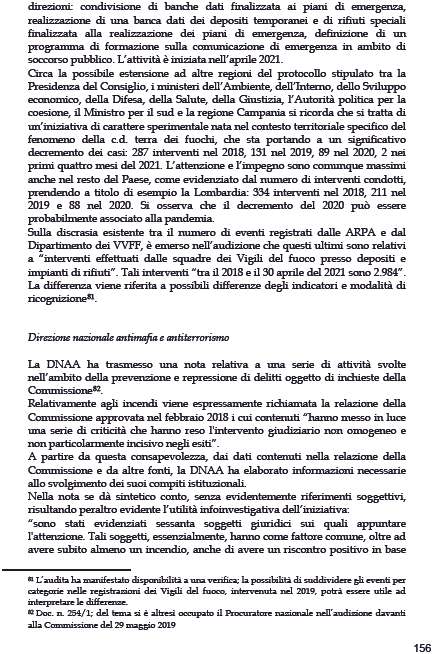 direzioni: condivisione di banche dati finalizzata ai piani di emergenza, realizzazione di una banca dati dei depositi temporanei e di rifiuti speciali finalizzata alla realizzazione dei piani di emergenza, definizione di un programma di formazione sulla comunicazione di emergenza in ambito di soccorso pubblico. L'attività è iniziata nell'aprile 2021.
Circa la possibile estensione ad altre regioni del protocollo stipulato tra la Presidenza del Consiglio, i ministeri dell'Ambiente, dell'Interno, dello Sviluppo economico, della Difesa, della Salute, della Giustizia, l'Autorità politica per la coesione, il Ministro per il sud e la regione Campania si ricorda che si tratta di un'iniziativa di carattere sperimentale nata nel contesto territoriale specifico del fenomeno della c.d. terra dei fuochi, che sta portando a un significativo decremento dei casi: 287 interventi nel 2018, 131 nel 2019, 89 nel 2020, 2 nei primi quattro mesi del 2021. L'attenzione e l'impegno sono comunque massimi anche nel resto del Paese, come evidenziato dal numero di interventi condotti, prendendo a titolo di esempio la Lombardia: 334 interventi nel 2018, 211 nel 2019 e 88 nel 2020. Si osserva che il decremento del 2020 può essere probabilmente associato alla pandemia.
Sulla discrasia esistente tra il numero di eventi registrati dalle ARPA e dal Dipartimento dei VVFF, è emerso nell'audizione che questi ultimi sono relativi a "interventi effettuati dalle squadre dei Vigili del fuoco presso depositi e impianti di rifiuti". Tali interventi "tra il 2018 e il 30 aprile del 2021 sono 2.984". La differenza viene riferita a possibili differenze degli indicatori e modalità di ricognizione$^{81}$.

Direzione nazionale antimafia e antiterrorismo

La DNAA ha trasmesso una nota relativa a una serie di attività svolte nell'ambito della prevenzione e repressione di delitti oggetto di inchieste della Commissione$^{82}$.
Relativamente agli incendi viene espressamente richiamata la relazione della Commissione approvata nel febbraio 2018 i cui contenuti "hanno messo in luce una serie di criticità che hanno reso l'intervento giudiziario non omogeneo e non particolarmente incisivo negli esiti".
A partire da questa consapevolezza, dai dati contenuti nella relazione della Commissione e da altre fonti, la DNAA ha elaborato informazioni necessarie allo svolgimento dei suoi compiti istituzionali.
Nella nota se dà sintetico conto, senza evidentemente riferimenti soggettivi, risultando peraltro evidente l'utilità infoinvestigativa dell'iniziativa:
"sono stati evidenziati sessanta soggetti giuridici sui quali appuntare l'attenzione. Tali soggetti, essenzialmente, hanno come fattore comune, oltre ad avere subito almeno un incendio, anche di avere un riscontro positivo in base

$^{81}$ L'audita ha manifestato disponibilità a una verifica; la possibilità di suddividere gli eventi per categorie nelle registrazioni dei Vigili del fuoco, intervenuta nel 2019, potrà essere utile ad interpretare le differenze.
$^{82}$ Doc. n. 254/1; del tema si è altresì occupato il Procuratore nazionale nell'audizione davanti alla Commissione del 29 maggio 2019

156